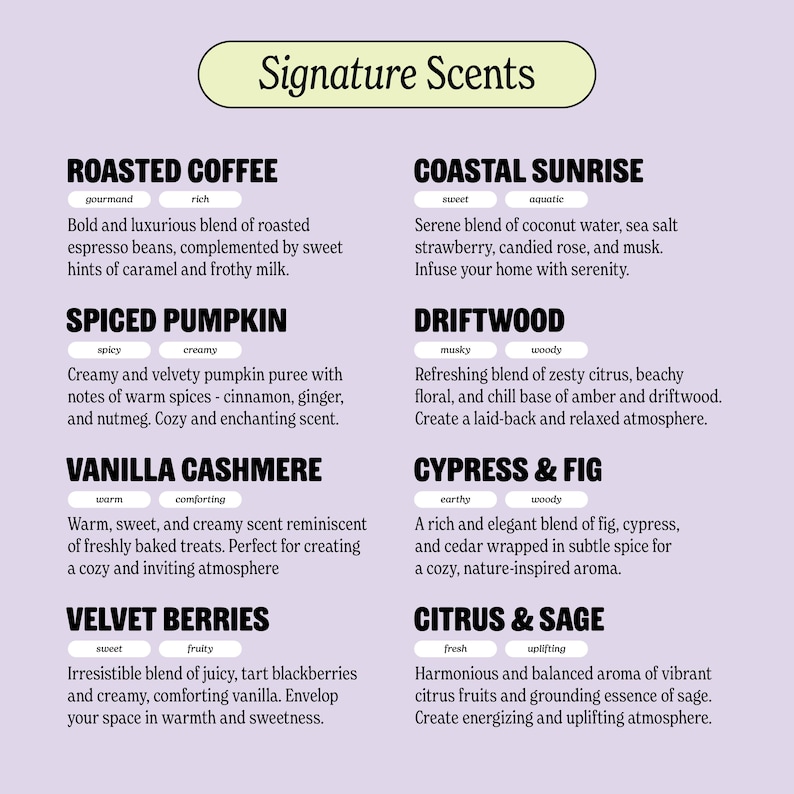 Signature Scents

ROASTED COFFEE

gourmand rich

Bold and luxurious blend of roasted espresso beans, complemented by sweet hints of caramel and frothy milk.

SPICED PUMPKIN

spicy creamy

Creamy and velvety pumpkin puree with notes of warm spices - cinnamon, ginger, and nutmeg. Cozy and enchanting scent.

VANILLA CASHMERE

warm comforting

Warm, sweet, and creamy scent reminiscent of freshly baked treats. Perfect for creating a cozy and inviting atmosphere

VELVET BERRIES

sweet fruity

Irresistible blend of juicy, tart blackberries and creamy, comforting vanilla. Envelop your space in warmth and sweetness.

COASTAL SUNRISE

sweet aquatic

Serene blend of coconut water, sea salt strawberry, candied rose, and musk. Infuse your home with serenity.

DRIFTWOOD

musky woody

Refreshing blend of zesty citrus, beachy floral, and chill base of amber and driftwood. Create a laid-back and relaxed atmosphere.

CYPRESS & FIG

earthy woody

A rich and elegant blend of fig, cypress, and cedar wrapped in subtle spice for a cozy, nature-inspired aroma.

CITRUS & SAGE

fresh uplifting

Harmonious and balanced aroma of vibrant citrus fruits and grounding essence of sage. Create energizing and uplifting atmosphere.